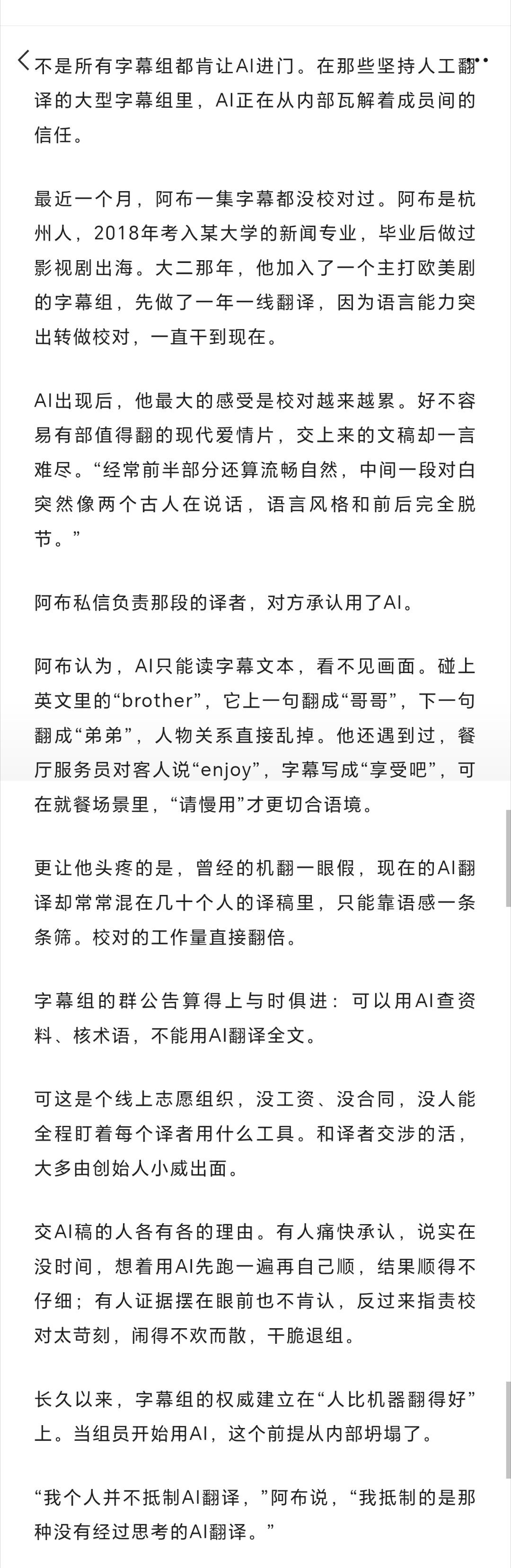 不是所有字幕组都肯让AI进门。在那些坚持人工翻译的大型字幕组里，AI正在从内部瓦解着成员间的信任。

最近一个月，阿布一集字幕都没校对过。阿布是杭州人，2018年考入某大学的新闻专业，毕业后做过影视剧出海。大二那年，他加入了一个主打欧美剧的字幕组，先做了一年一线翻译，因为语言能力突出转做校对，一直干到现在。

AI出现后，他最大的感受是校对越来越累。好不容易有部值得翻的现代爱情片，交上来的文稿却一言难尽。“经常前半部分还算流畅自然，中间一段对白突然像两个古人在说话，语言风格和前后完全脱节。”

阿布私信负责那段的译者，对方承认用了AI。

阿布认为，AI只能读字幕文本，看不见画面。碰上英文里的“brother”，它上一句翻成“哥哥”，下一句翻成“弟弟”，人物关系直接乱掉。他还遇到过，餐厅服务员对客人说“enjoy”，字幕写成“享受吧”，可在就餐场景里，“请慢用”才更切合语境。

更让他头疼的是，曾经的机翻一眼假，现在的AI翻译却常常混在几十个人的译稿里，只能靠语感一条条筛。校对的工作量直接翻倍。

字幕组的群公告算得上与时俱进：可以用AI查资料、核术语，不能用AI翻译全文。

可这是个线上志愿组织，没工资、没合同，没人能全程盯着每个译者用什么工具。和译者交涉的活，大多由创始人小威出面。

交AI稿的人各有各的理由。有人痛快承认，说实在没时间，想着用AI先跑一遍再自己顺，结果顺得不仔细；有人证据摆在眼前也不肯认，反过来指责校对太苛刻，闹得不欢而散，干脆退组。

长久以来，字幕组的权威建立在“人比机器翻得好”上。当组员开始用AI，这个前提从内部坍塌了。

“我个人并不抵制AI翻译，”阿布说，“我抵制的是那种没有经过思考的AI翻译。”